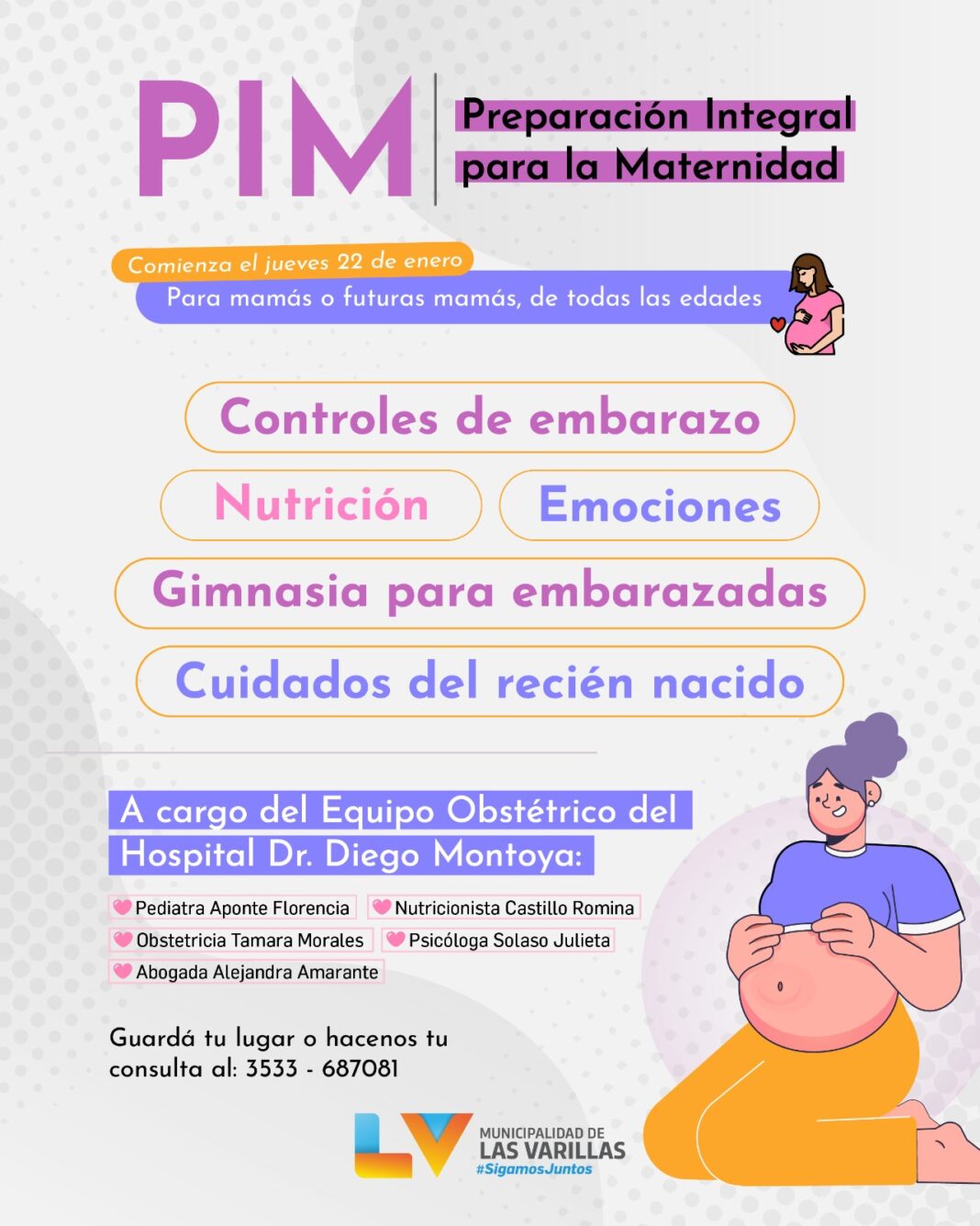 PIM
Preparación Integral para la Maternidad

Comienza el jueves 22 de enero
Para mamás o futuras mamás, de todas las edades

Controles de embarazo
Nutrición
Emociones
Gimnasia para embarazadas
Cuidados del recién nacido

A cargo del Equipo Obstétrico del Hospital Dr. Diego Montoya:

Pediatra Aponte Florencia
Nutricionista Castillo Romina
Obstetricia Tamara Morales
Psicóloga Solaso Julieta
Abogada Alejandra Amarante

Guardá tu lugar o hacenos tu consulta al: 3533 - 687081

LV
MUNICIPALIDAD DE
LAS VARILLAS
#SigamosJuntos